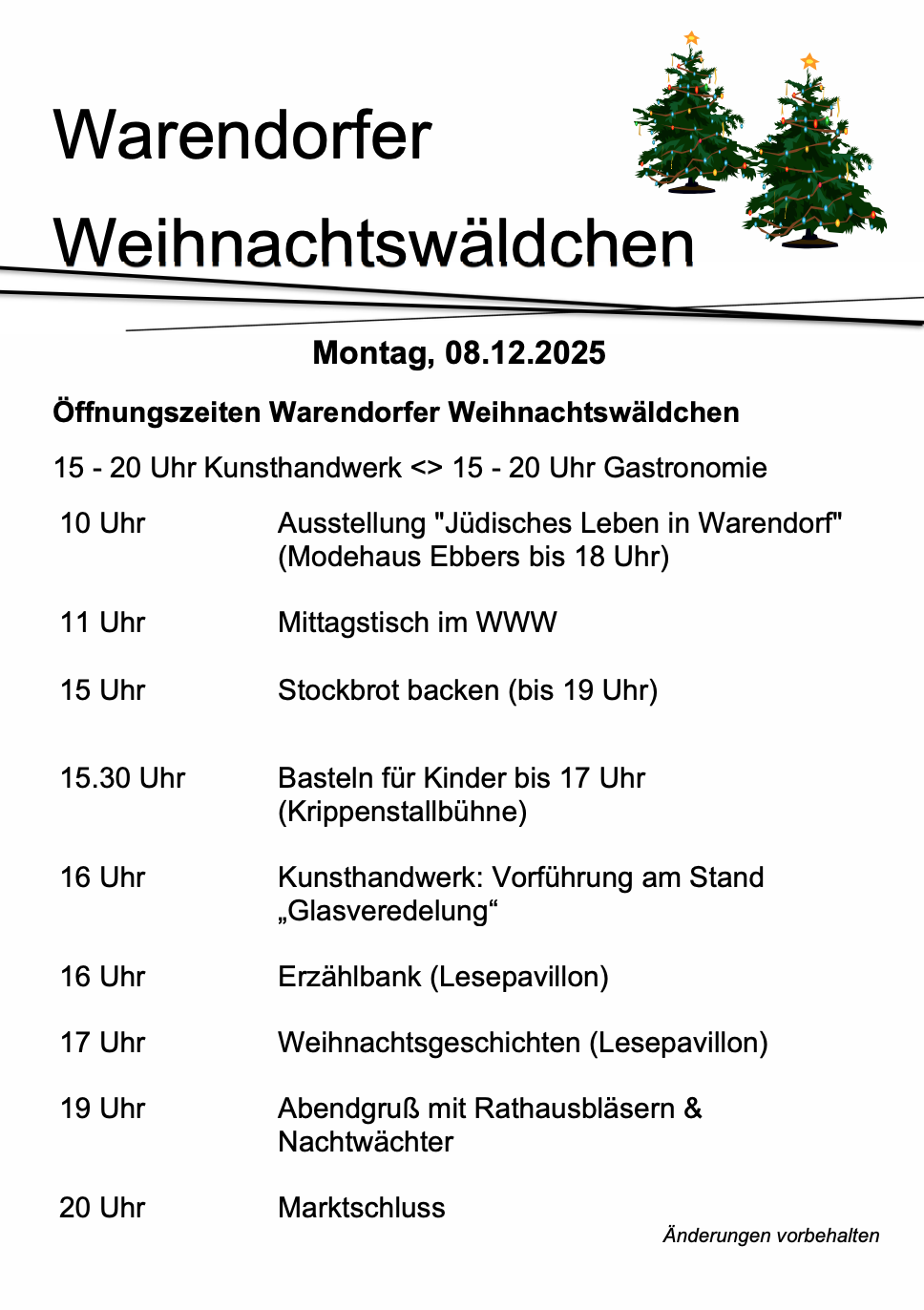 Warendorfer

Weihnachtswäldchen

Montag, 08.12.2025

Öffnungszeiten Warendorfer Weihnachtswäldchen

15 - 20 Uhr Kunsthandwerk <> 15 - 20 Uhr Gastronomie

| | |
|---|---|
| 10 Uhr | Ausstellung "Jüdisches Leben in Warendorf" (Modehaus Ebbers bis 18 Uhr) |
| 11 Uhr | Mittagstisch im WWW |
| 15 Uhr | Stockbrot backen (bis 19 Uhr) |
| 15.30 Uhr | Basteln für Kinder bis 17 Uhr (Krippenstallbühne) |
| 16 Uhr | Kunsthandwerk: Vorführung am Stand „Glasveredelung“ |
| 16 Uhr | Erzählbank (Lesepavillon) |
| 17 Uhr | Weihnachtsgeschichten (Lesepavillon) |
| 19 Uhr | Abendgruß mit Rathausbläsern & Nachtwächter |
| 20 Uhr | Marktschluss |

Änderungen vorbehalten